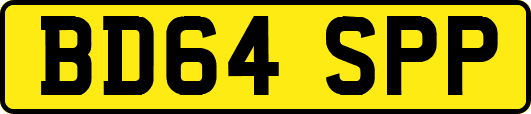 BD64 SPP